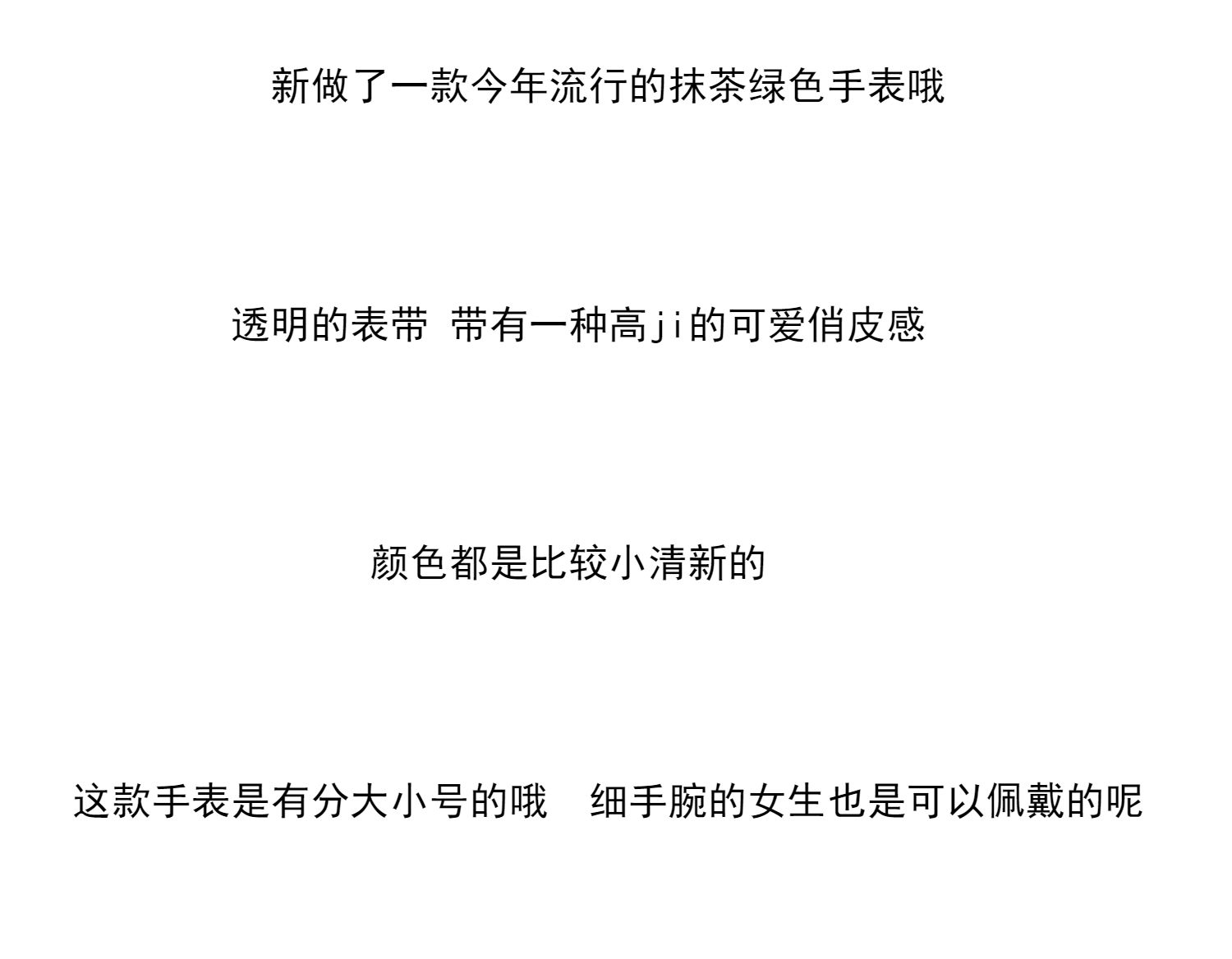 新做了一款今年流行的抹茶绿色手表哦

透明的表带 带有一种高ji的可爱俏皮感

颜色都是比较小清新的

这款手表是有分大小号的哦 细手腕的女生也是可以佩戴的呢